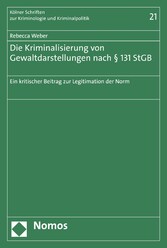 Kölner Schriften zur Kriminologie und Kriminalpolitik

21

Rebecca Weber

Die Kriminalisierung von Gewaltdarstellungen nach § 131 StGB

Ein kritischer Beitrag zur Legitimation der Norm

Nomos